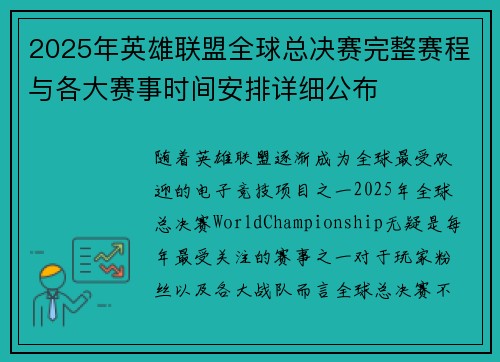 2025年英雄联盟全球总决赛完整赛程与各大赛事时间安排详细公布

随着英雄联盟逐渐成为全球最受欢迎的电子竞技项目之一2025年全球总决赛WorldChampionship无疑是每年最受关注的赛事之一对于玩家粉丝以及各大战队而言全球总决赛不